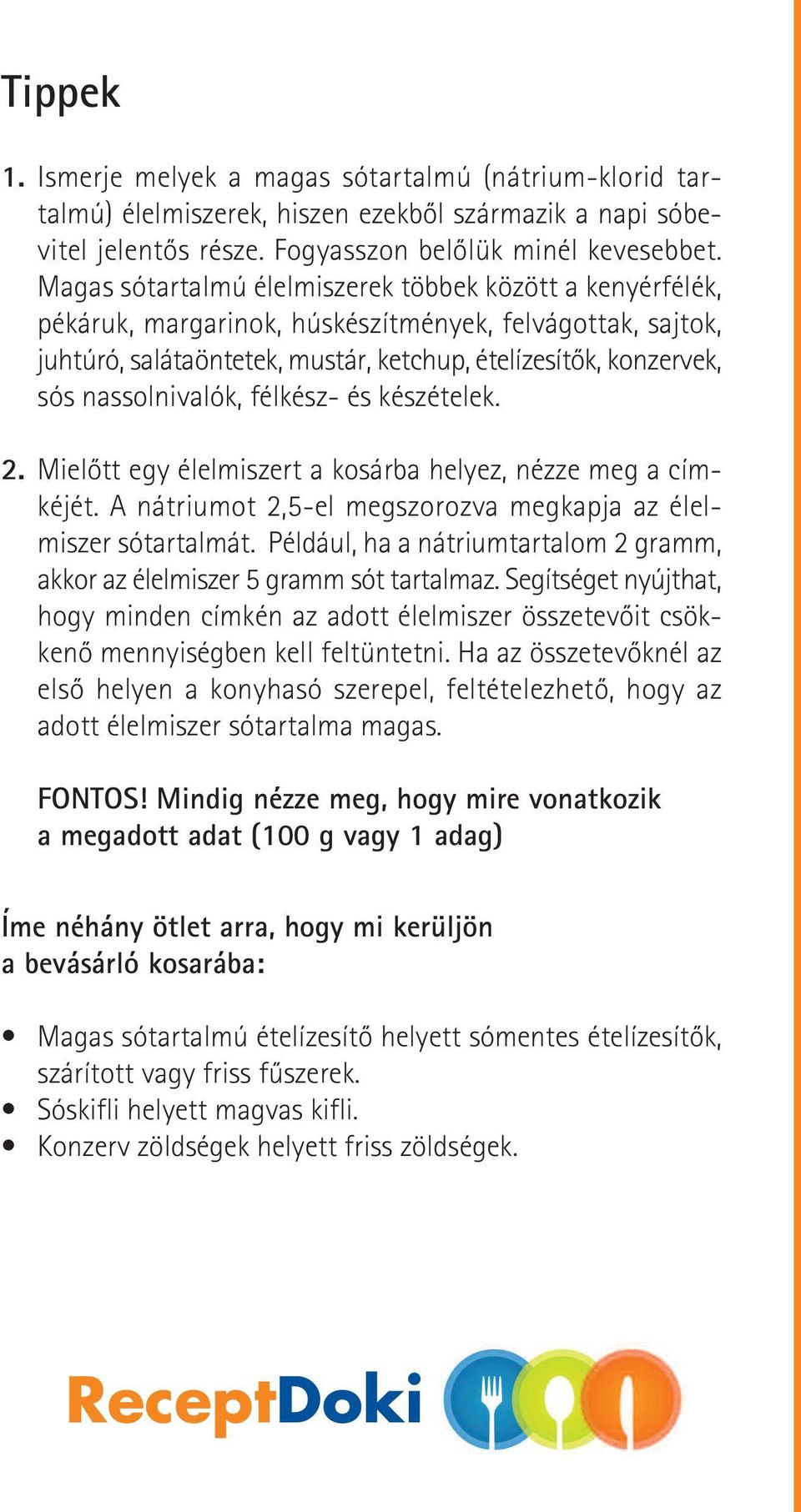 Tippek

1. Ismerje melyek a magas sótartalmú (nátrium-klorid tartalmú) élelmiszerek, hiszen ezekből származik a napi sóbevitel jelentős része. Fogyasszon belőlük minél kevesebbet. Magas sótartalmú élelmiszerek többek között a kenyérfélék, pékáruk, margarinok, húskészítmények, felvágottak, sajtok, juhtúró, salátaöntetek, mustár, ketchup, ételízesítők, konzervek, sós nassolnivalók, félkész- és készételek.

2. Mielőtt egy élelmiszert a kosárba helyez, nézze meg a címkéjét. A nátriumot 2,5-el megszorozva megkapja az élelmiszer sótartalmát. Például, ha a nátriumtartalom 2 gramm, akkor az élelmiszer 5 gramm sót tartalmaz. Segítséget nyújthat, hogy minden címkén az adott élelmiszer összetevőit csökkenő mennyiségben kell feltüntetni. Ha az összetevőknél az első helyen a konyhasó szerepel, feltételezhető, hogy az adott élelmiszer sótartalma magas.

FONTOS! Mindig nézze meg, hogy mire vonatkozik a megadott adat (100 g vagy 1 adag)

Íme néhány ötlet arra, hogy mi kerüljön a bevásárló kosarába:

• Magas sótartalmú ételízesítő helyett sómentes ételízesítők, szárított vagy friss fűszerek.
• Sóskifli helyett magvas kifli.
• Konzerv zöldségek helyett friss zöldségek.

ReceptDoki